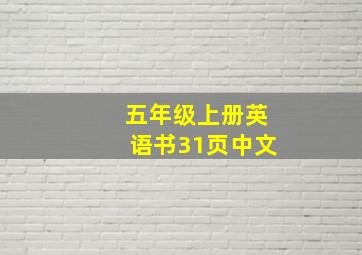 五年级上册英语书31页中文